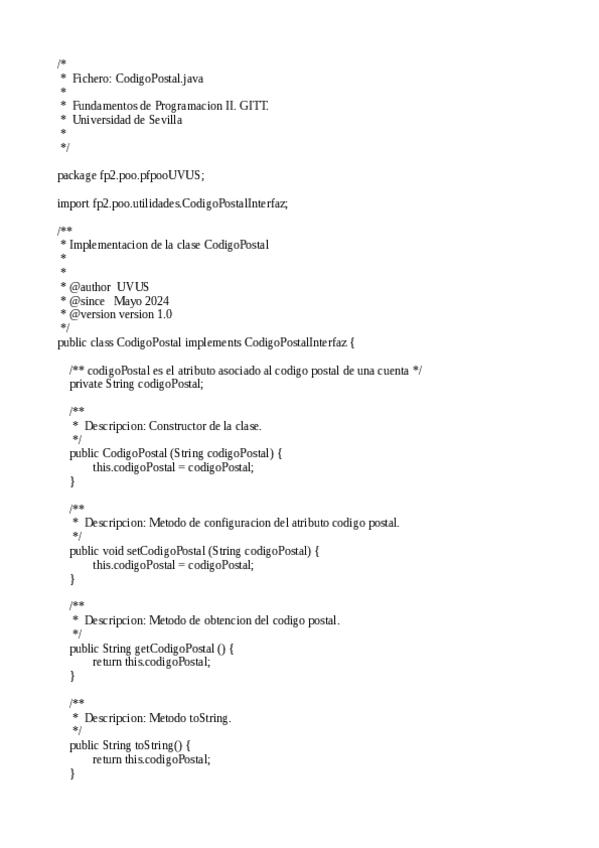 /*
 *  Fichero: CodigoPostal.java
 *
 *  Fundamentos de Programacion II. GITT.
 *  Universidad de Sevilla
 *
 */

package fp2.poo.pfpooUVUS;

import fp2.poo.utilidades.CodigoPostalInterfaz;

/**
 * Implementacion de la clase CodigoPostal
 *
 *
 * @author  UVUS
 * @since   Mayo 2024
 * @version version 1.0
 */
public class CodigoPostal implements CodigoPostalInterfaz {

    /** codigoPostal es el atributo asociado al codigo postal de una cuenta */
    private String codigoPostal;

    /**
     *  Descripcion: Constructor de la clase.
     */
    public CodigoPostal (String codigoPostal) {
        this.codigoPostal = codigoPostal;
    }

    /**
     *  Descripcion: Metodo de configuracion del atributo codigo postal.
     */
    public void setCodigoPostal (String codigoPostal) {
        this.codigoPostal = codigoPostal;
    }

    /**
     *  Descripcion: Metodo de obtencion del codigo postal.
     */
    public String getCodigoPostal () {
        return this.codigoPostal;
    }

    /**
     *  Descripcion: Metodo toString.
     */
    public String toString() {
        return this.codigoPostal;
    }